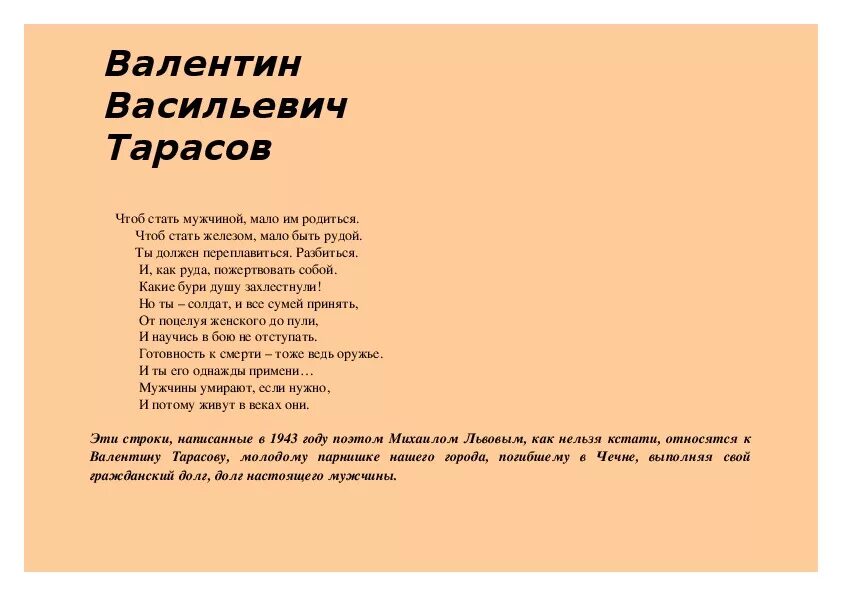 Валентин Васильевич Тарасов

Чтоб стать мужчиной, мало им родиться.
Чтоб стать железом, мало быть рудой.
Ты должен переплавиться. Разбиться.
И, как руда, пожертвовать собой.
Какие бури душу захлестнули!
Но ты – солдат, и все сумей принять,
От поцелуя женского до пули,
И научись в бою не отступать.
Готовность к смерти – тоже ведь оружье.
И ты его однажды примени…
Мужчины умирают, если нужно,
И потому живут в веках они.

Эти строки, написанные в 1943 году поэтом Михаилом Львовым, как нельзя кстати, относятся к Валентину Тарасову, молодому парнишке нашего города, погибшему в Чечне, выполняя свой гражданский долг, долг настоящего мужчины.